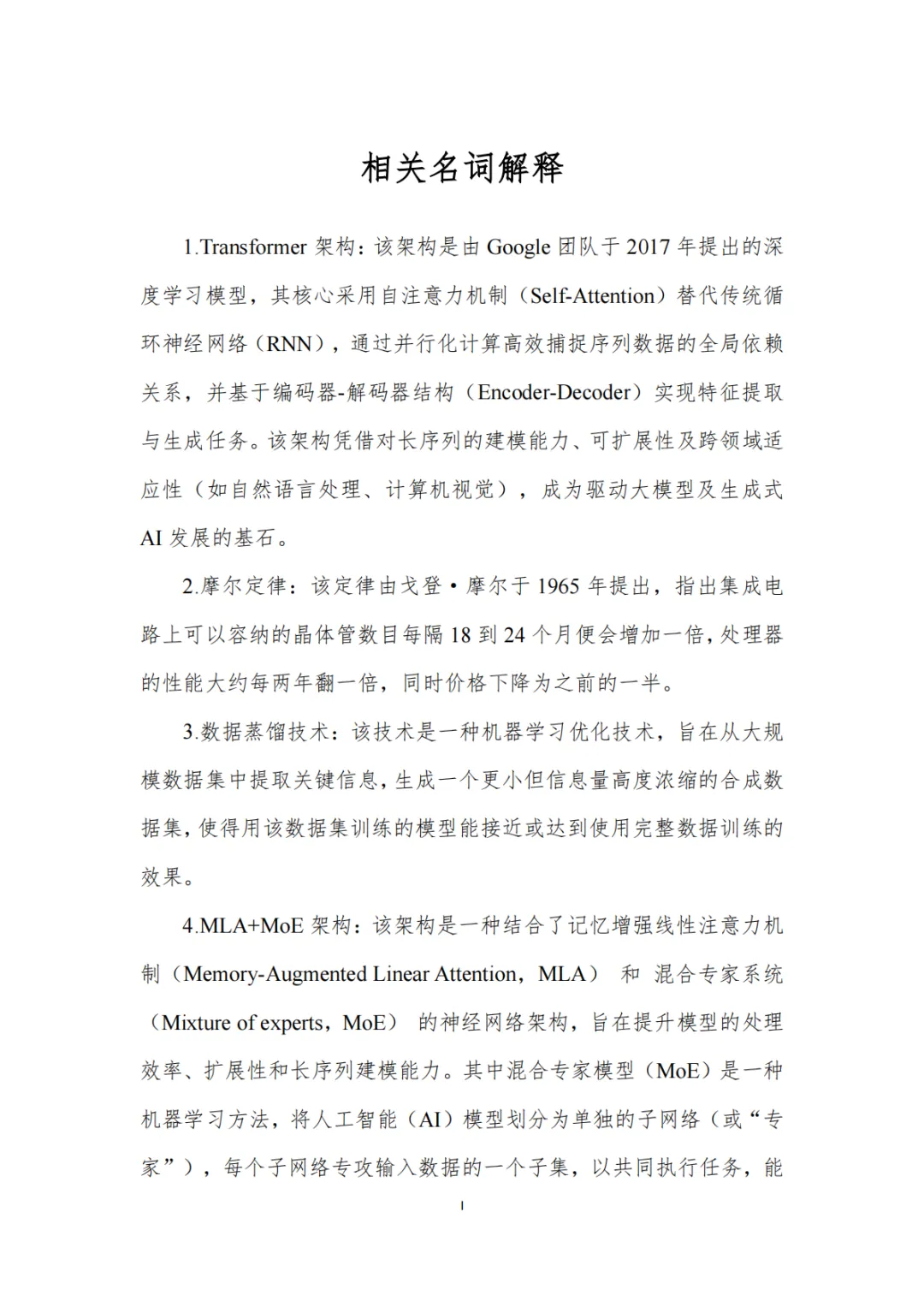 相关名词解释

1.Transformer 架构：该架构是由 Google 团队于 2017 年提出的深度学习模型，其核心采用自注意力机制（Self-Attention）替代传统循环神经网络（RNN），通过并行化计算高效捕捉序列数据的全局依赖关系，并基于编码器-解码器结构（Encoder-Decoder）实现特征提取与生成任务。该架构凭借对长序列的建模能力、可扩展性及跨领域适应性（如自然语言处理、计算机视觉），成为驱动大模型及生成式 AI 发展的基石。

2.摩尔定律：该定律由戈登·摩尔于 1965 年提出，指出集成电路上可以容纳的晶体管数目每隔 18 到 24 个月便会增加一倍，处理器的性能大约每两年翻一倍，同时价格下降为之前的一半。

3.数据蒸馏技术：该技术是一种机器学习优化技术，旨在从大规模数据集中提取关键信息，生成一个更小但信息量高度浓缩的合成数据集，使得用该数据集训练的模型能接近或达到使用完整数据训练的效果。

4.MLA+MoE 架构：该架构是一种结合了记忆增强线性注意力机制（Memory-Augmented Linear Attention，MLA） 和 混合专家系统（Mixture of experts，MoE） 的神经网络架构，旨在提升模型的处理效率、扩展性和长序列建模能力。其中混合专家模型（MoE）是一种机器学习方法，将人工智能（AI）模型划分为单独的子网络（或“专家”），每个子网络专攻输入数据的一个子集，以共同执行任务，能

1